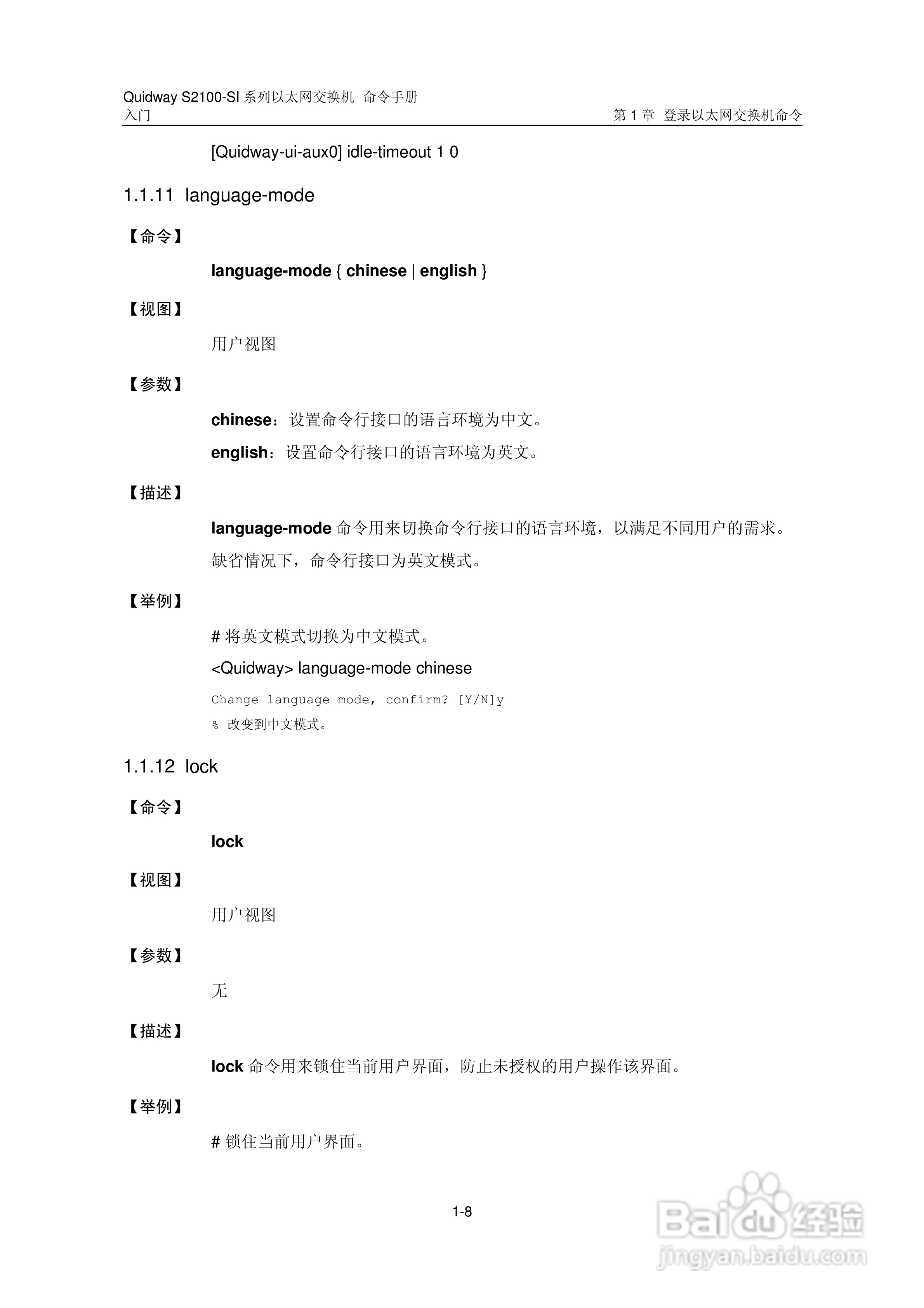 Quidway S2100-SI 系列以太网交换机 命令手册
入门
第 1 章 登录以太网交换机命令

[Quidway-ui-aux0] idle-timeout 1 0

1.1.11 language-mode

【命令】

language-mode { chinese | english }

【视图】

用户视图

【参数】

chinese：设置命令行接口的语言环境为中文。

english：设置命令行接口的语言环境为英文。

【描述】

language-mode 命令用来切换命令行接口的语言环境，以满足不同用户的需求。

缺省情况下，命令行接口为英文模式。

【举例】

# 将英文模式切换为中文模式。

<Quidway> language-mode chinese

Change language mode, confirm? [Y/N]y

% 改变到中文模式。

1.1.12 lock

【命令】

lock

【视图】

用户视图

【参数】

无

【描述】

lock 命令用来锁住当前用户界面，防止未授权的用户操作该界面。

【举例】

# 锁住当前用户界面。

1-8

Baidu 经验
jingyan.baidu.com